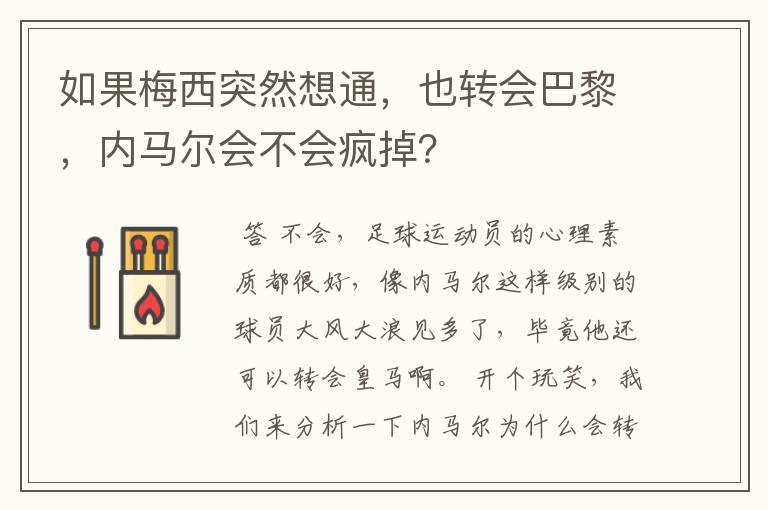 如果梅西突然想通，也转会巴黎，内马尔会不会疯掉?

答 不会，足球运动员的心理素质都很好，像内马尔这样级别的球员大风大浪见多了，毕竟他还可以转会皇马啊。 开个玩笑，我们来分析一下内马尔为什么会转